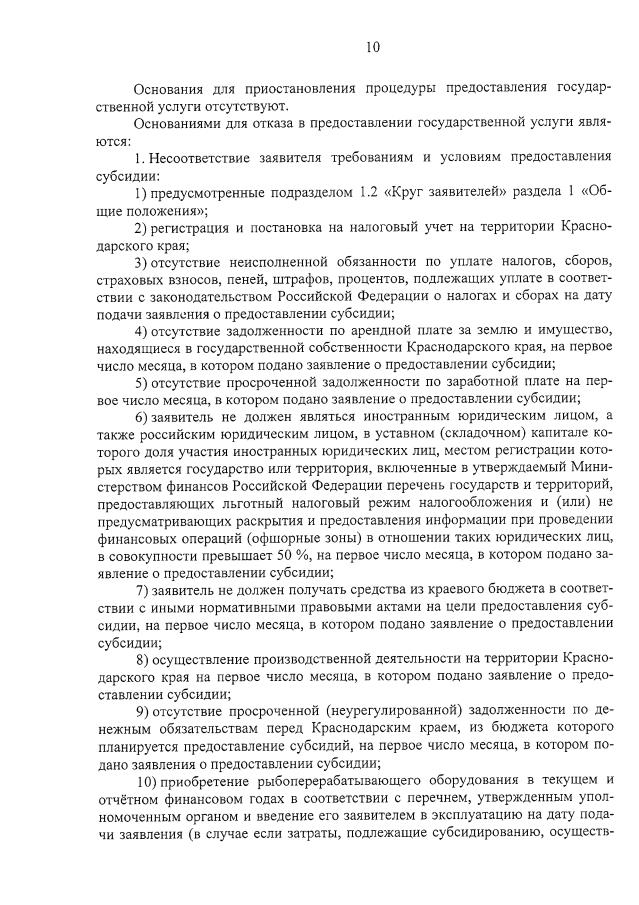 10

Основания для приостановления процедуры предоставления государственной услуги отсутствуют.

Основаниями для отказа в предоставлении государственной услуги являются:

1. Несоответствие заявителя требованиям и условиям предоставления субсидии:

1) предусмотренные подразделом 1.2 «Круг заявителей» раздела 1 «Общие положения»;

2) регистрация и постановка на налоговый учет на территории Краснодарского края;

3) отсутствие неисполненной обязанности по уплате налогов, сборов, страховых взносов, пеней, штрафов, процентов, подлежащих уплате в соответствии с законодательством Российской Федерации о налогах и сборах на дату подачи заявления о предоставлении субсидии;

4) отсутствие задолженности по арендной плате за землю и имущество, находящиеся в государственной собственности Краснодарского края, на первое число месяца, в котором подано заявление о предоставлении субсидии;

5) отсутствие просроченной задолженности по заработной плате на первое число месяца, в котором подано заявление о предоставлении субсидии;

6) заявитель не должен являться иностранным юридическим лицом, а также российским юридическим лицом, в уставном (складочном) капитале которого доля участия иностранных юридических лиц, местом регистрации которых является государство или территория, включенные в утверждаемый Министерством финансов Российской Федерации перечень государств и территорий, предоставляющих льготный налоговый режим налогообложения и (или) не предусматривающих раскрытия и предоставления информации при проведении финансовых операций (офшорные зоны) в отношении таких юридических лиц, в совокупности превышает 50 %, на первое число месяца, в котором подано заявление о предоставлении субсидии;

7) заявитель не должен получать средства из краевого бюджета в соответствии с иными нормативными правовыми актами на цели предоставления субсидии, на первое число месяца, в котором подано заявление о предоставлении субсидии;

8) осуществление производственной деятельности на территории Краснодарского края на первое число месяца, в котором подано заявление о предоставлении субсидии;

9) отсутствие просроченной (неурегулированной) задолженности по денежным обязательствам перед Краснодарским краем, из бюджета которого планируется предоставление субсидий, на первое число месяца, в котором подано заявления о предоставлении субсидии;

10) приобретение рыбоперерабатывающего оборудования в текущем и отчётном финансовом годах в соответствии с перечнем, утвержденным уполномоченным органом и введение его заявителем в эксплуатацию на дату подачи заявления (в случае если затраты, подлежащие субсидированию, осуществ-